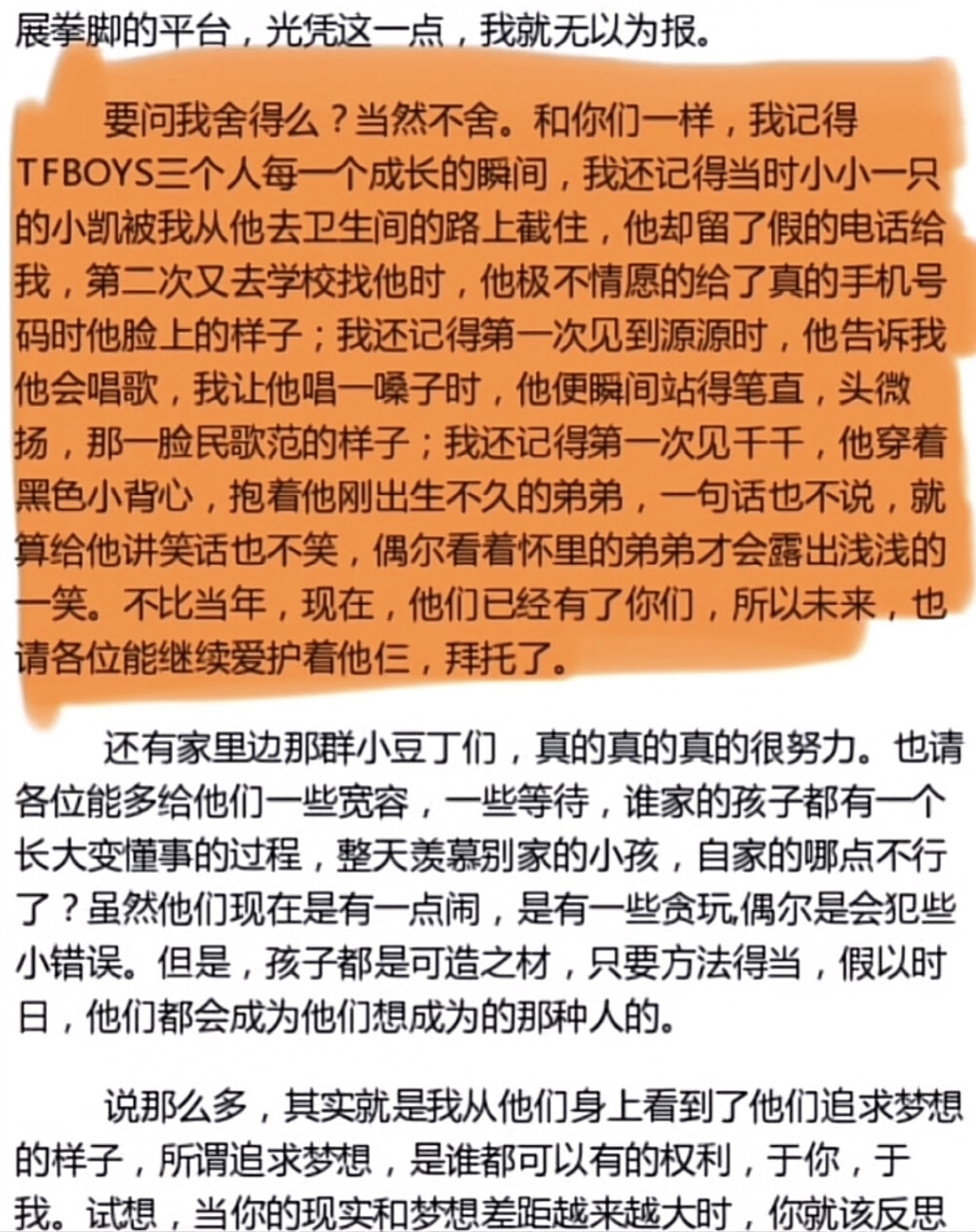 展拳脚的平台，光凭这一点，我就无以为报。

要问我舍得么？当然不舍。和你们一样，我记得TFBOYS三个人每一个成长的瞬间，我还记得当时小小一只的小凯被我从他去卫生间的路上截住，他却留了假的电话给我，第二次又去学校找他时，他极不情愿的给了真的手机号码时他脸上的样子；我还记得第一次见到源源时，他告诉我他会唱歌，我让他唱一嗓子时，他便瞬间站得笔直，头微扬，那一脸民歌范的样子；我还记得第一次见千千，他穿着黑色小背心，抱着他刚出生不久的弟弟，一句话也不说，就算给他讲笑话也不笑，偶尔看着怀里的弟弟才会露出浅浅的一笑。不比当年，现在，他们已经有了你们，所以未来，也请各位能继续爱护着他仨，拜托了。

还有家里边那群小豆丁们，真的真的真的很努力。也请各位能多给他们一些宽容，一些等待，谁家的孩子都有一个长大变懂事的过程，整天羡慕别家的小孩，自家的哪点不行了？虽然他们现在是有一点闹，是有一些贪玩,偶尔是会犯些小错误。但是，孩子都是可造之材，只要方法得当，假以时日，他们都会成为他们想成为的那种人的。

说那么多，其实就是我从他们身上看到了他们追求梦想的样子，所谓追求梦想，是谁都可以有的权利，于你，于我。试想，当你的现实和梦想差距越来越大时，你就该反思